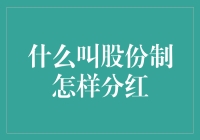 什么叫股份制
怎样分红